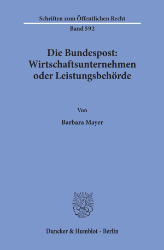 Schriften zum Öffentlichen Recht

Band 592

Die Bundespost: Wirtschaftsunternehmen oder Leistungsbehörde

Von

Barbara Mayer

Duncker & Humblot · Berlin